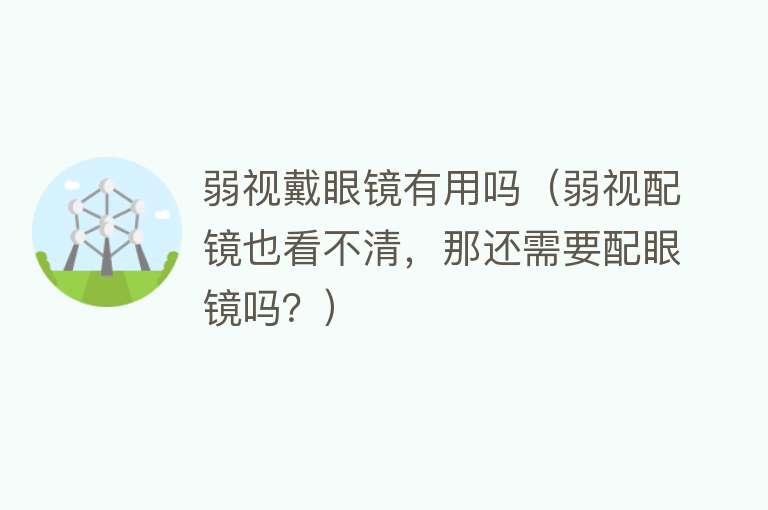 弱视戴眼镜有用吗（弱视配镜也看不清，那还需要配眼镜吗？）